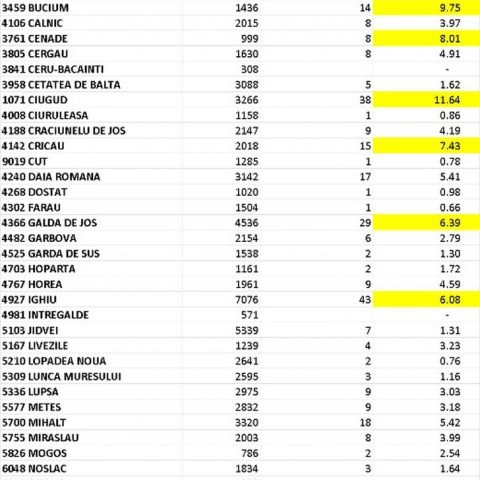 | | | | |
|---|---|---|---|
| 3459 BUCIUM | 1436 | 14 | 9.75 |
| 4106 CALNIC | 2015 | 8 | 3.97 |
| 3761 CENADE | 999 | 8 | 8.01 |
| 3805 CERGAU | 1630 | 8 | 4.91 |
| 3841 CERU-BACAINTI | 308 | | - |
| 3958 CETATEA DE BALTA | 3088 | 5 | 1.62 |
| 1071 CIUGUD | 3266 | 38 | 11.64 |
| 4008 CIURULEASA | 1158 | 1 | 0.86 |
| 4188 CRACIUNELU DE JOS | 2147 | 9 | 4.19 |
| 4142 CRICAU | 2018 | 15 | 7.43 |
| 9019 CUT | 1285 | 1 | 0.78 |
| 4240 DAIA ROMANA | 3142 | 17 | 5.41 |
| 4268 DOSTAT | 1020 | 1 | 0.98 |
| 4302 FARAU | 1504 | 1 | 0.66 |
| 4366 GALDA DE JOS | 4536 | 29 | 6.39 |
| 4482 GARBOVA | 2154 | 6 | 2.79 |
| 4525 GARDA DE SUS | 1538 | 2 | 1.30 |
| 4703 HOPARTA | 1161 | 2 | 1.72 |
| 4767 HOREA | 1961 | 9 | 4.59 |
| 4927 IGHIU | 7076 | 43 | 6.08 |
| 4981 INTREGALDE | 571 | | - |
| 5103 JIDVEI | 5339 | 7 | 1.31 |
| 5167 LIVEZILE | 1239 | 4 | 3.23 |
| 5210 LOPADEA NOUA | 2641 | 2 | 0.76 |
| 5309 LUNCA MURESULUI | 2595 | 3 | 1.16 |
| 5336 LUPSA | 2975 | 9 | 3.03 |
| 5577 METES | 2832 | 9 | 3.18 |
| 5700 MIHALT | 3320 | 18 | 5.42 |
| 5755 MIRASLAU | 2003 | 8 | 3.99 |
| 5826 MOGOS | 786 | 2 | 2.54 |
| 6048 NOSLAC | 1834 | 3 | 1.64 |